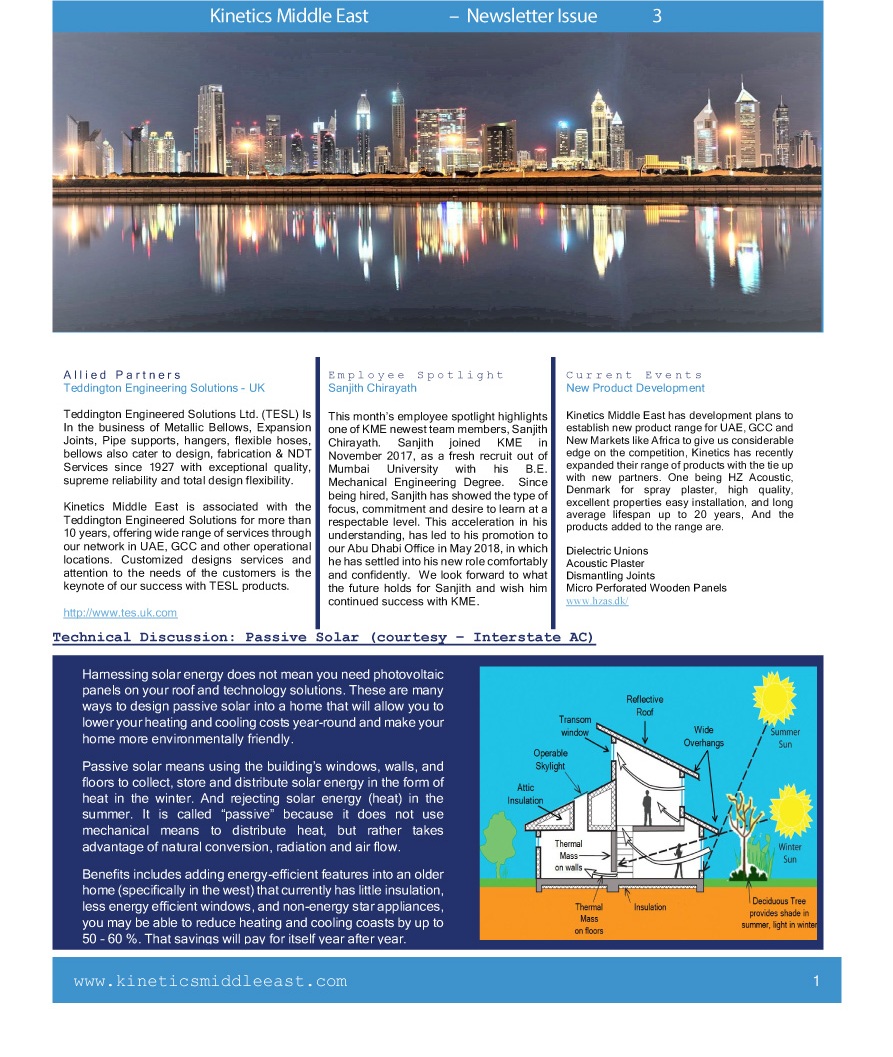 Kinetics Middle East – Newsletter Issue 3

Allied Partners
Teddington Engineering Solutions - UK

Teddington Engineered Solutions Ltd. (TESL) Is In the business of Metallic Bellows, Expansion Joints, Pipe supports, hangers, flexible hoses, bellows also cater to design, fabrication & NDT Services since 1927 with exceptional quality, supreme reliability and total design flexibility.

Kinetics Middle East is associated with the Teddington Engineered Solutions for more than 10 years, offering wide range of services through our network in UAE, GCC and other operational locations. Customized designs services and attention to the needs of the customers is the keynote of our success with TESL products.

http://www.tes.uk.com

Employee Spotlight
Sanjith Chirayath

This month's employee spotlight highlights one of KME newest team members, Sanjith Chirayath. Sanjith joined KME in November 2017, as a fresh recruit out of Mumbai University with his B.E. Mechanical Engineering Degree. Since being hired, Sanjith has showed the type of focus, commitment and desire to learn at a respectable level. This acceleration in his understanding, has led to his promotion to our Abu Dhabi Office in May 2018, in which he has settled into his new role comfortably and confidently. We look forward to what the future holds for Sanjith and wish him continued success with KME.

Current Events
New Product Development

Kinetics Middle East has development plans to establish new product range for UAE, GCC and New Markets like Africa to give us considerable edge on the competition, Kinetics has recently expanded their range of products with the tie up with new partners. One being HZ Acoustic, Denmark for spray plaster, high quality, excellent properties easy installation, and long average lifespan up to 20 years, And the products added to the range are.

Dielectric Unions
Acoustic Plaster
Dismantling Joints
Micro Perforated Wooden Panels
www.hzas.dk/

Technical Discussion: Passive Solar (courtesy – Interstate AC)

Harnessing solar energy does not mean you need photovoltaic panels on your roof and technology solutions. These are many ways to design passive solar into a home that will allow you to lower your heating and cooling costs year-round and make your home more environmentally friendly.

Passive solar means using the building's windows, walls, and floors to collect, store and distribute solar energy in the form of heat in the winter. And rejecting solar energy (heat) in the summer. It is called "passive" because it does not use mechanical means to distribute heat, but rather takes advantage of natural conversion, radiation and air flow.

Benefits includes adding energy-efficient features into an older home (specifically in the west) that currently has little insulation, less energy efficient windows, and non-energy star appliances, you may be able to reduce heating and cooling coasts by up to 50 - 60 %. That savings will pay for itself year after year.

Reflective Roof
Transom window
Wide Overhangs
Summer Sun
Operable Skylight
Attic Insulation
Thermal Mass on walls
Winter Sun
Thermal Mass on floors
Insulation
Deciduous Tree provides shade in summer, light in winter

www.kineticsmiddleeast.com 1